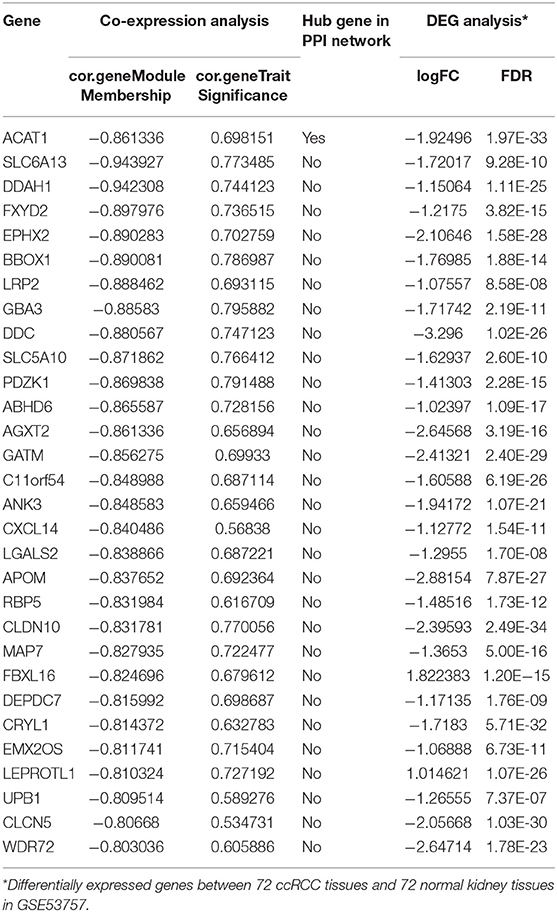 | Gene | Co-expression analysis | | Hub gene in PPI network | DEG analysis* | |
|---|---|---|---|---|---|
| | cor.geneModule Membership | cor.geneTrait Significance | | logFC | FDR |
| ACAT1 | −0.861336 | 0.698151 | Yes | −1.92496 | 1.97E-33 |
| SLC6A13 | −0.943927 | 0.773485 | No | −1.72017 | 9.28E-10 |
| DDAH1 | −0.942308 | 0.744123 | No | −1.15064 | 1.11E-25 |
| FXYD2 | −0.897976 | 0.736515 | No | −1.2175 | 3.82E-15 |
| EPHX2 | −0.890283 | 0.702759 | No | −2.10646 | 1.58E-28 |
| BBOX1 | −0.890081 | 0.786987 | No | −1.76985 | 1.88E-14 |
| LRP2 | −0.888462 | 0.693115 | No | −1.07557 | 8.58E-08 |
| GBA3 | −0.88583 | 0.795882 | No | −1.71742 | 2.19E-11 |
| DDC | −0.880567 | 0.747123 | No | −3.296 | 1.02E-26 |
| SLC5A10 | −0.871862 | 0.766412 | No | −1.62937 | 2.60E-10 |
| PDZK1 | −0.869838 | 0.791488 | No | −1.41303 | 2.28E-15 |
| ABHD6 | −0.865587 | 0.728156 | No | −1.02397 | 1.09E-17 |
| AGXT2 | −0.861336 | 0.656894 | No | −2.64568 | 3.19E-16 |
| GATM | −0.856275 | 0.69933 | No | −2.41321 | 2.40E-29 |
| C11orf54 | −0.848988 | 0.687114 | No | −1.60588 | 6.19E-26 |
| ANK3 | −0.848583 | 0.659466 | No | −1.94172 | 1.07E-21 |
| CXCL14 | −0.840486 | 0.56838 | No | −1.12772 | 1.54E-11 |
| LGALS2 | −0.838866 | 0.687221 | No | −1.2955 | 1.70E-08 |
| APOM | −0.837652 | 0.692364 | No | −2.88154 | 7.87E-27 |
| RBP5 | −0.831984 | 0.616709 | No | −1.48516 | 1.73E-12 |
| CLDN10 | −0.831781 | 0.770056 | No | −2.39593 | 2.49E-34 |
| MAP7 | −0.827935 | 0.722477 | No | −1.3653 | 5.00E-16 |
| FBXL16 | −0.824696 | 0.679612 | No | 1.822383 | 1.20E−15 |
| DEPDC7 | −0.815992 | 0.698687 | No | −1.17135 | 1.76E-09 |
| CRYL1 | −0.814372 | 0.632783 | No | −1.7183 | 5.71E-32 |
| EMX2OS | −0.811741 | 0.715404 | No | −1.06888 | 6.73E-11 |
| LEPROTL1 | −0.810324 | 0.727192 | No | 1.014621 | 1.07E-26 |
| UPB1 | −0.809514 | 0.589276 | No | −1.26555 | 7.37E-07 |
| CLCN5 | −0.80668 | 0.534731 | No | −2.05668 | 1.03E-30 |
| WDR72 | −0.803036 | 0.605886 | No | −2.64714 | 1.78E-23 |

*Differentially expressed genes between 72 ccRCC tissues and 72 normal kidney tissues in GSE53757.